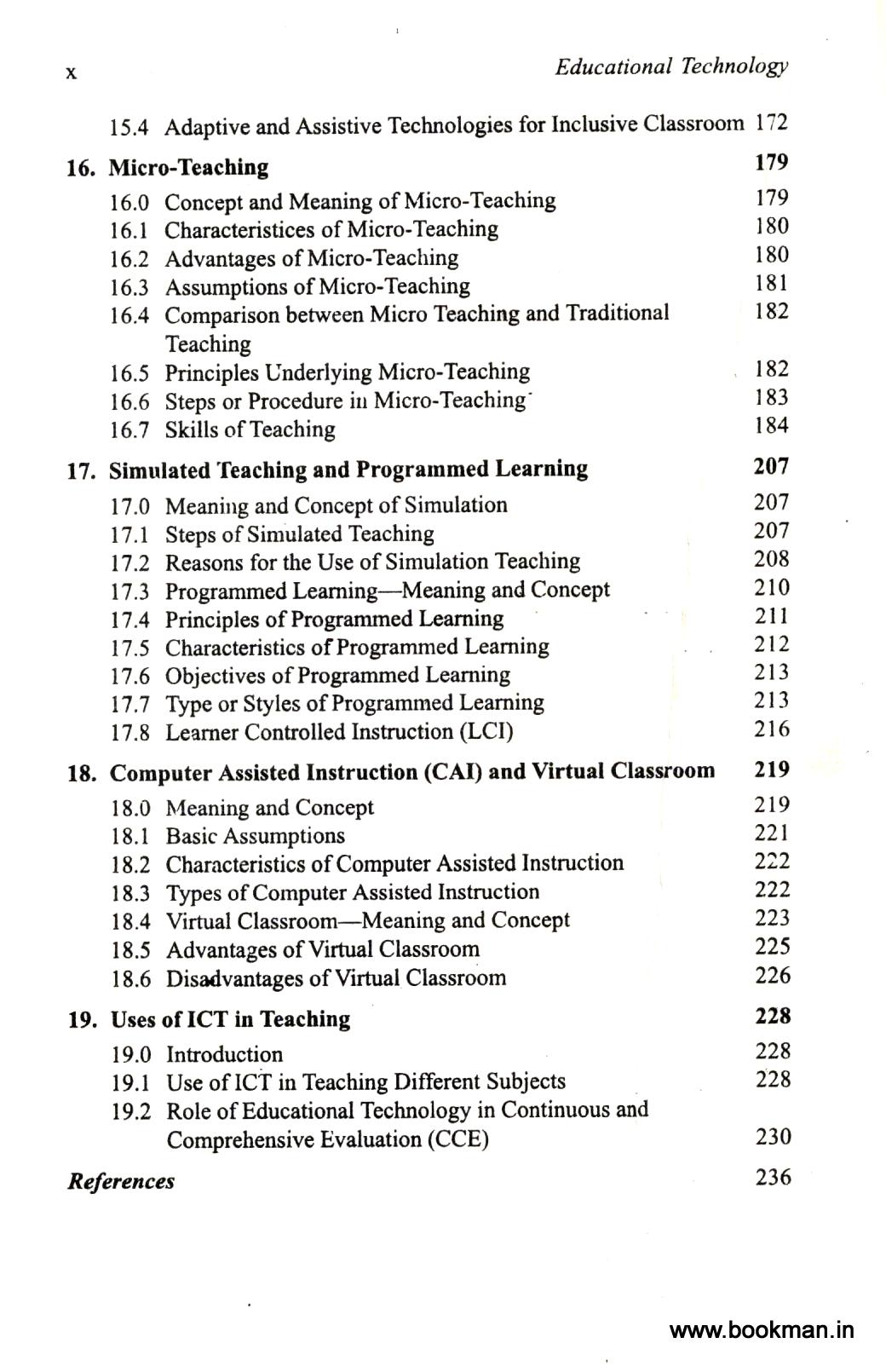 x Educational Technology

15.4 Adaptive and Assistive Technologies for Inclusive Classroom 172

16. Micro-Teaching 179

16.0 Concept and Meaning of Micro-Teaching 179
16.1 Characteristices of Micro-Teaching 180
16.2 Advantages of Micro-Teaching 180
16.3 Assumptions of Micro-Teaching 181
16.4 Comparison between Micro Teaching and Traditional Teaching 182
16.5 Principles Underlying Micro-Teaching 182
16.6 Steps or Procedure in Micro-Teaching 183
16.7 Skills of Teaching 184

17. Simulated Teaching and Programmed Learning 207

17.0 Meaning and Concept of Simulation 207
17.1 Steps of Simulated Teaching 207
17.2 Reasons for the Use of Simulation Teaching 208
17.3 Programmed Learning—Meaning and Concept 210
17.4 Principles of Programmed Learning 211
17.5 Characteristics of Programmed Learning 212
17.6 Objectives of Programmed Learning 213
17.7 Type or Styles of Programmed Learning 213
17.8 Learner Controlled Instruction (LCI) 216

18. Computer Assisted Instruction (CAI) and Virtual Classroom 219

18.0 Meaning and Concept 219
18.1 Basic Assumptions 221
18.2 Characteristics of Computer Assisted Instruction 222
18.3 Types of Computer Assisted Instruction 222
18.4 Virtual Classroom—Meaning and Concept 223
18.5 Advantages of Virtual Classroom 225
18.6 Disadvantages of Virtual Classroom 226

19. Uses of ICT in Teaching 228

19.0 Introduction 228
19.1 Use of ICT in Teaching Different Subjects 228
19.2 Role of Educational Technology in Continuous and Comprehensive Evaluation (CCE) 230

References 236

www.bookman.in